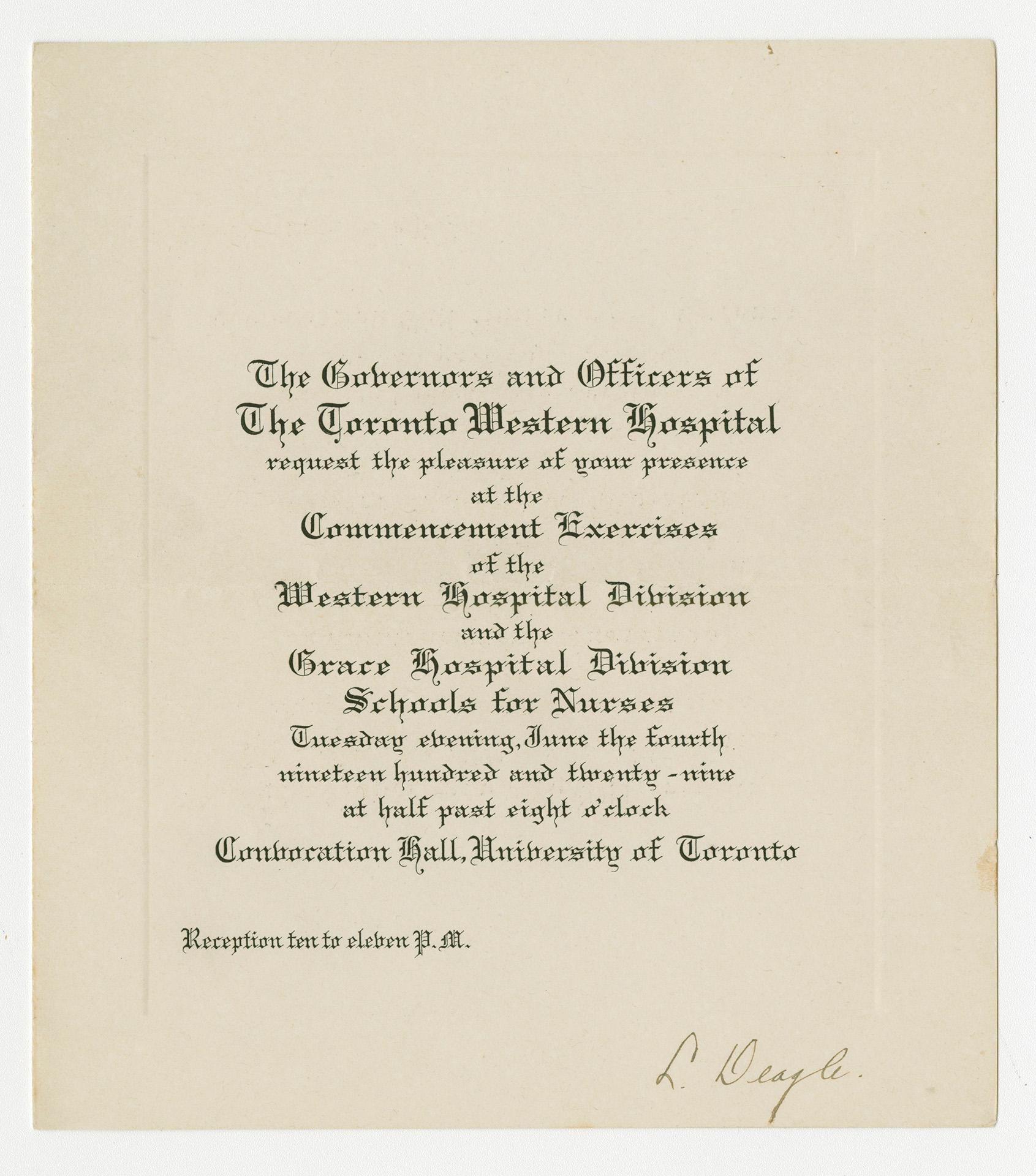 The Governors and Officers of
The Toronto Western Hospital
request the pleasure of your presence
at the
Commencement Exercises
of the
Western Hospital Division
and the
Grace Hospital Division
Schools for Nurses
Tuesday evening, June the fourth
nineteen hundred and twenty-nine
at half past eight o'clock
Convocation Hall, University of Toronto

Reception ten to eleven P.M.

L. Deagle.